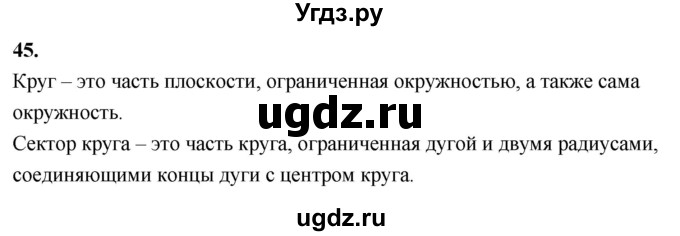 Угдз.ру

45.

Круг – это часть плоскости, ограниченная окружностью, а также сама окружность.

ugdz.ru

Сектор круга – это часть круга, ограниченная дугой и двумя радиусами, соединяющими концы дуги с центром круга.

ugdz.ru